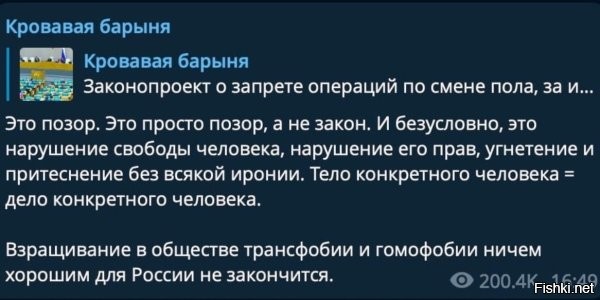 Кровавая барыня

Кровавая барыня
Законопроект о запрете операций по смене пола, за и...

Это позор. Это просто позор, а не закон. И безусловно, это нарушение свободы человека, нарушение его прав, угнетение и притеснение без всякой иронии. Тело конкретного человека = дело конкретного человека.

Взращивание в обществе трансфобии и гомофобии ничем хорошим для России не закончится.

200.4K 16:49

Fishki.net